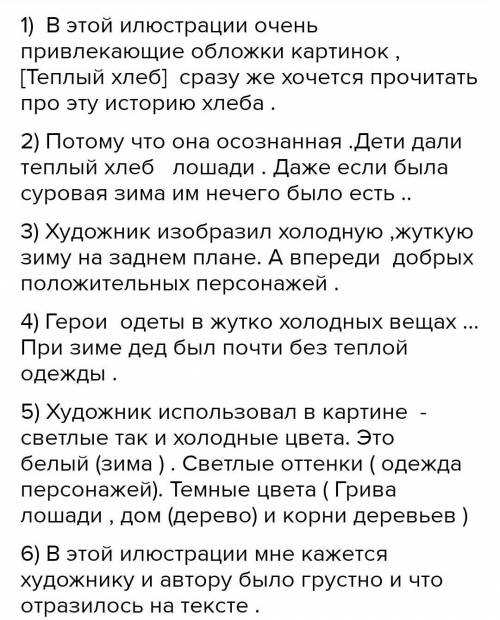 1) В этой илюстрации очень привлекающие обложки картинок , [Теплый хлеб] сразу же хочется прочитать про эту историю хлеба .

2) Потому что она осознанная .Дети дали теплый хлеб лошади . Даже если была суровая зима им нечего было есть ..

3) Художник изобразил холодную ,жуткую зиму на заднем плане. А впереди добрых положительных персонажей .

4) Герои одеты в жутко холодных вещах ... При зиме дед был почти без теплой одежды .

5) Художник использовал в картине - светлые так и холодные цвета. Это белый (зима ) . Светлые оттенки ( одежда персонажей). Темные цвета ( Грива лошади , дом (дерево) и корни деревьев )

6) В этой илюстрации мне кажется художнику и автору было грустно и что отразилось на тексте .